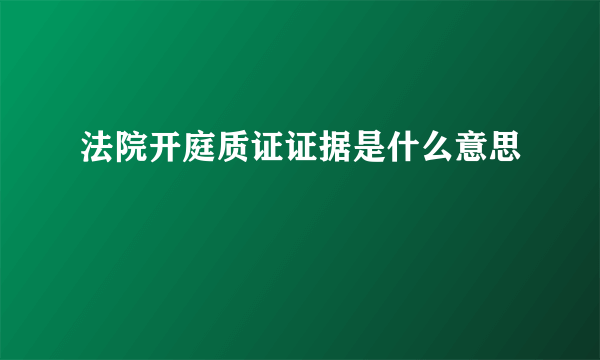 法院开庭质证证据是什么意思